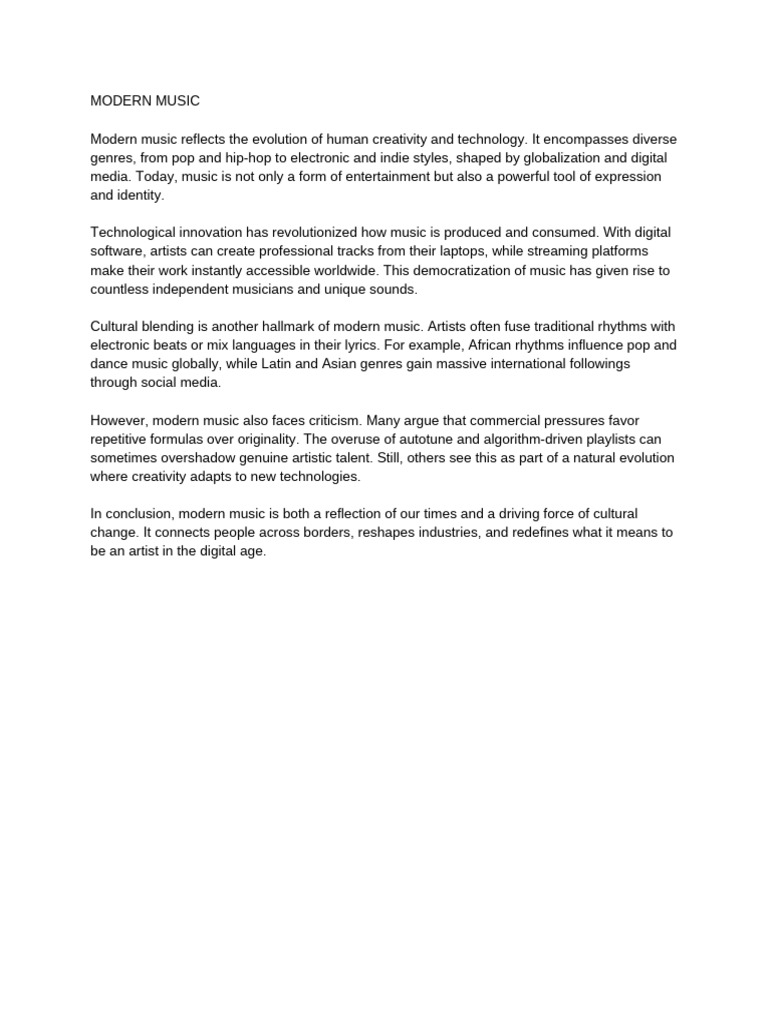 MODERN MUSIC

Modern music reflects the evolution of human creativity and technology. It encompasses diverse genres, from pop and hip-hop to electronic and indie styles, shaped by globalization and digital media. Today, music is not only a form of entertainment but also a powerful tool of expression and identity.

Technological innovation has revolutionized how music is produced and consumed. With digital software, artists can create professional tracks from their laptops, while streaming platforms make their work instantly accessible worldwide. This democratization of music has given rise to countless independent musicians and unique sounds.

Cultural blending is another hallmark of modern music. Artists often fuse traditional rhythms with electronic beats or mix languages in their lyrics. For example, African rhythms influence pop and dance music globally, while Latin and Asian genres gain massive international followings through social media.

However, modern music also faces criticism. Many argue that commercial pressures favor repetitive formulas over originality. The overuse of autotune and algorithm-driven playlists can sometimes overshadow genuine artistic talent. Still, others see this as part of a natural evolution where creativity adapts to new technologies.

In conclusion, modern music is both a reflection of our times and a driving force of cultural change. It connects people across borders, reshapes industries, and redefines what it means to be an artist in the digital age.